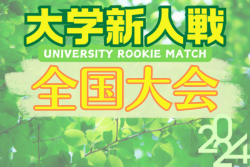 大学新人戦
UNIVERSITY ROOKIE MATCH
全国大会
2024